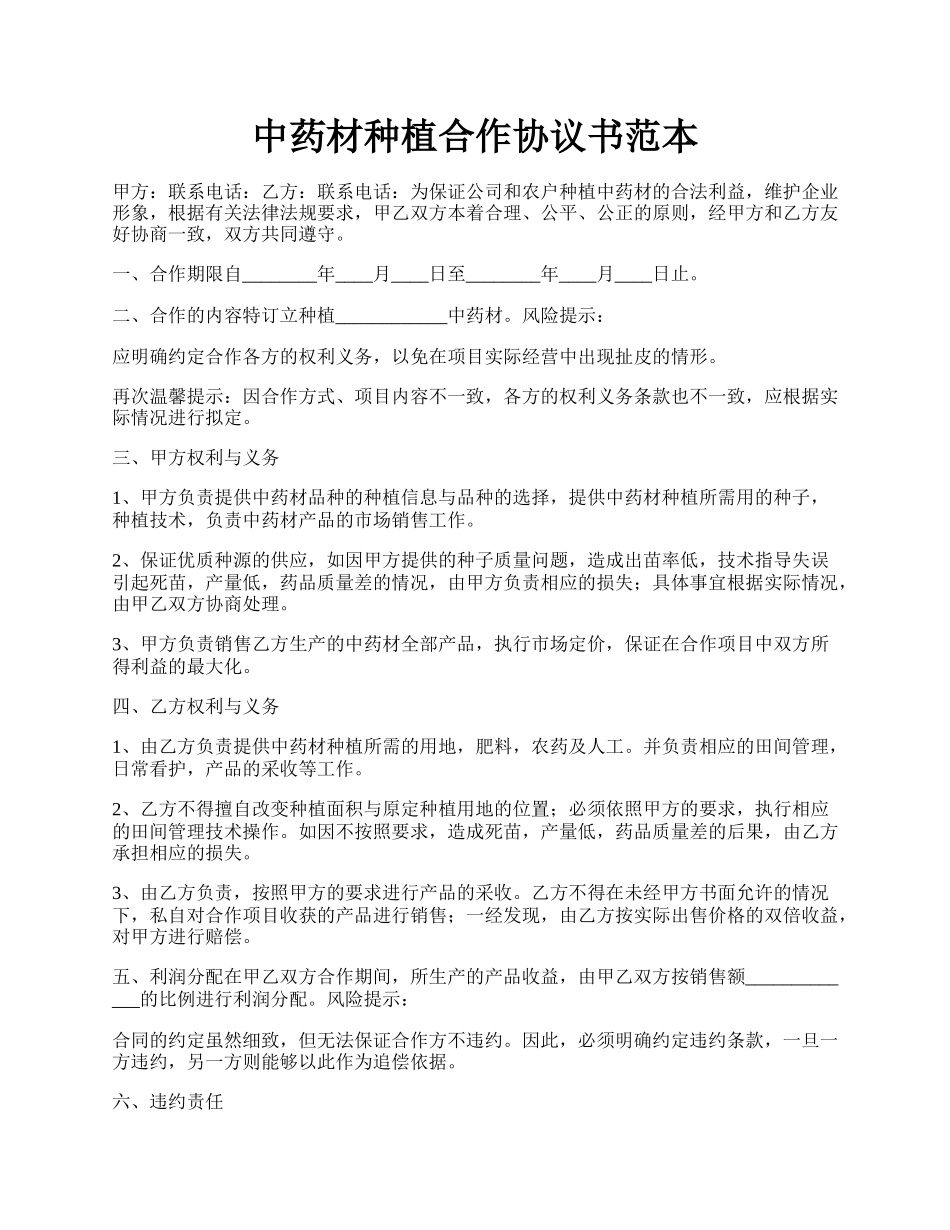 中药材种植合作协议书范本

甲方：联系电话：乙方：联系电话：为保证公司和农户种植中药材的合法利益，维护企业形象，根据有关法律法规要求，甲乙双方本着合理、公平、公正的原则，经甲方和乙方友好协商一致，双方共同遵守。

一、合作期限自________年____月____日至________年____月____日止。

二、合作的内容特订立种植____________中药材。风险提示：

应明确约定合作各方的权利义务，以免在项目实际经营中出现扯皮的情形。

再次温馨提示：因合作方式、项目内容不一致，各方的权利义务条款也不一致，应根据实际情况进行拟定。

三、甲方权利与义务

1、甲方负责提供中药材品种的种植信息与品种的选择，提供中药材种植所需用的种子，种植技术，负责中药材产品的市场销售工作。

2、保证优质种源的供应，如因甲方提供的种子质量问题，造成出苗率低，技术指导失误引起死苗，产量低，药品质量差的情况，由甲方负责相应的损失；具体事宜根据实际情况，由甲乙双方协商处理。

3、甲方负责销售乙方生产的中药材全部产品，执行市场定价，保证在合作项目中双方所得利益的最大化。

四、乙方权利与义务

1、由乙方负责提供中药材种植所需的用地，肥料，农药及人工。并负责相应的田间管理，日常看护，产品的采收等工作。

2、乙方不得擅自改变种植面积与原定种植用地的位置；必须依照甲方的要求，执行相应的田间管理技术操作。如因不按照要求，造成死苗，产量低，药品质量差的后果，由乙方承担相应的损失。

3、由乙方负责，按照甲方的要求进行产品的采收。乙方不得在未经甲方书面允许的情况下，私自对合作项目收获的产品进行销售；一经发现，由乙方按实际出售价格的双倍收益，对甲方进行赔偿。

五、利润分配在甲乙双方合作期间，所生产的产品收益，由甲乙双方按销售额_____________的比例进行利润分配。风险提示：

合同的约定虽然细致，但无法保证合作方不违约。因此，必须明确约定违约条款，一旦一方违约，另一方则能够以此作为追偿依据。

六、违约责任